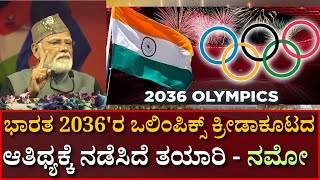 2036 OLYMPICS

ಭಾರತ 2036'ರ ಒಲಿಂಪಿಕ್ಸ್ ಕ್ರೀಡಾಕೂಟದ ಆತಿಥ್ಯಕ್ಕೆ ನಡೆಸಿದೆ ತಯಾರಿ - ನಮೋ